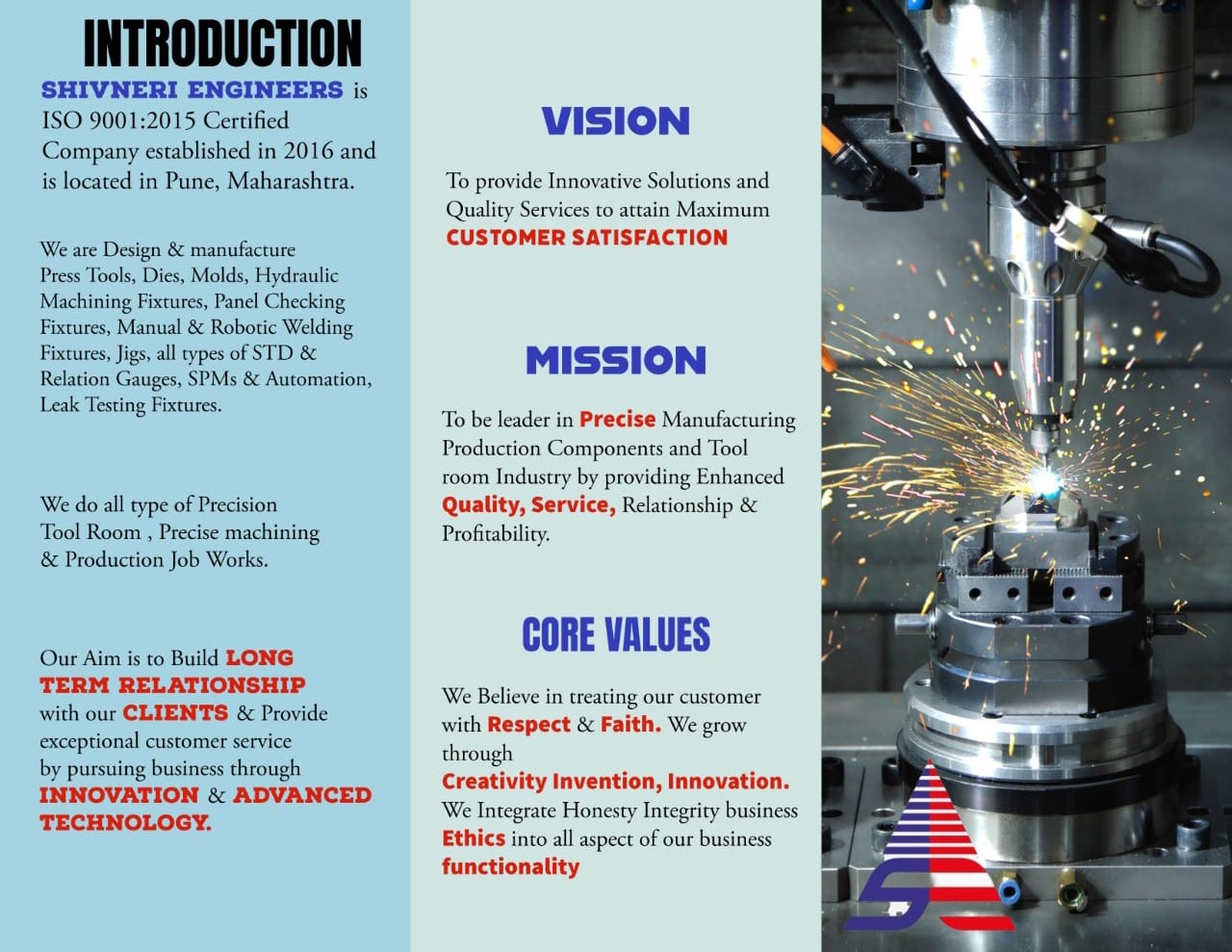 INTRODUCTION

SHIVNERI ENGINEERS is ISO 9001:2015 Certified Company established in 2016 and is located in Pune, Maharashtra.

We are Design & manufacture Press Tools, Dies, Molds, Hydraulic Machining Fixtures, Panel Checking Fixtures, Manual & Robotic Welding Fixtures, Jigs, all types of STD & Relation Gauges, SPMs & Automation, Leak Testing Fixtures.

We do all type of Precision Tool Room , Precise machining & Production Job Works.

Our Aim is to Build LONG TERM RELATIONSHIP with our CLIENTS & Provide exceptional customer service by pursuing business through INNOVATION & ADVANCED TECHNOLOGY.

VISION

To provide Innovative Solutions and Quality Services to attain Maximum CUSTOMER SATISFACTION

MISSION

To be leader in Precise Manufacturing Production Components and Tool room Industry by providing Enhanced Quality, Service, Relationship & Profitability.

CORE VALUES

We Believe in treating our customer with Respect & Faith. We grow through Creativity Invention, Innovation. We Integrate Honesty Integrity business Ethics into all aspect of our business functionality